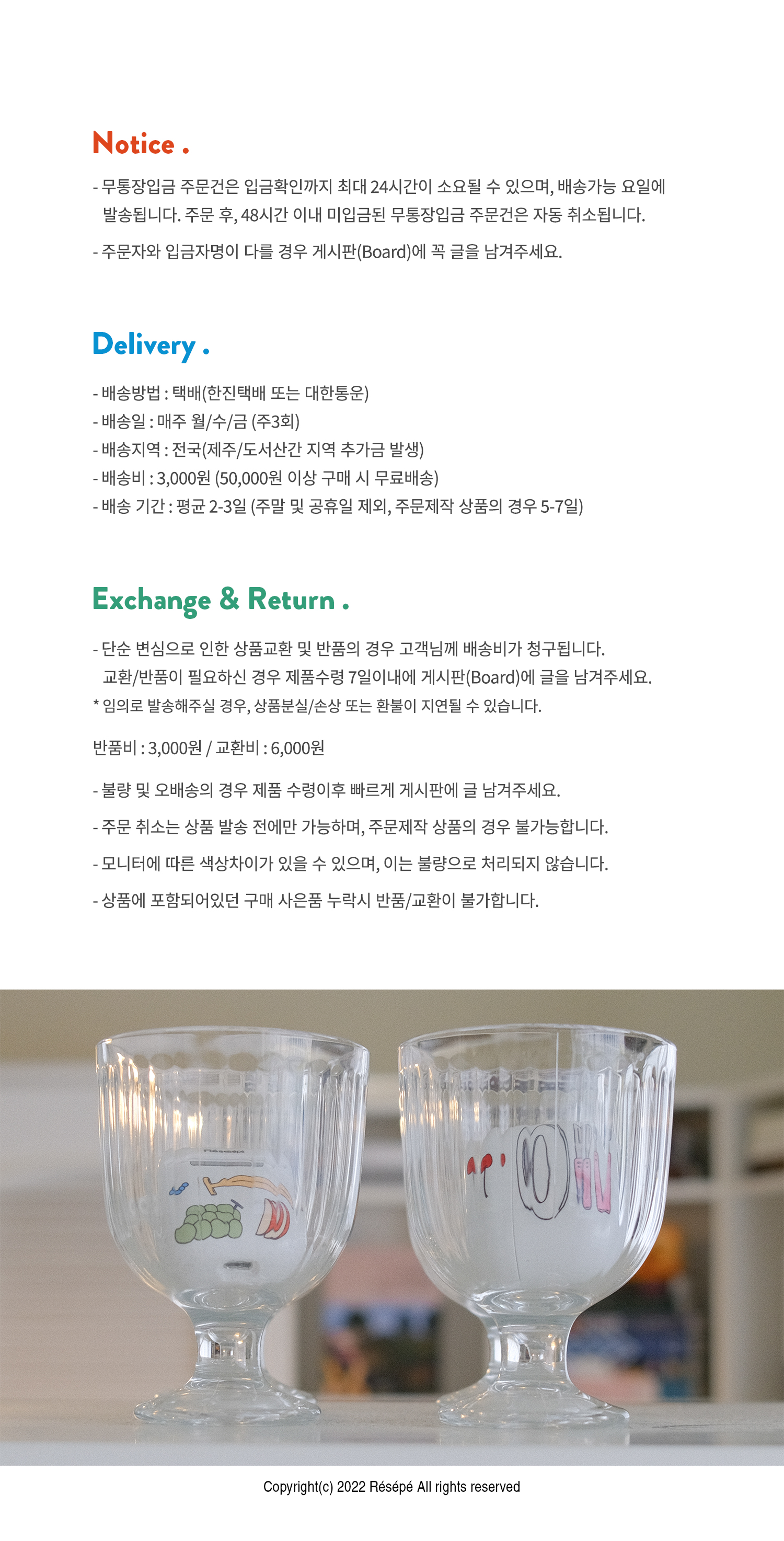 Notice .

- 무통장입금 주문건은 입금확인까지 최대 24시간이 소요될 수 있으며, 배송가능 요일에 발송됩니다. 주문 후, 48시간 이내 미입금된 무통장입금 주문건은 자동 취소됩니다.

- 주문자와 입금자명이 다를 경우 게시판(Board)에 꼭 글을 남겨주세요.

Delivery .

- 배송방법 : 택배(한진택배 또는 대한통운)
- 배송일 : 매주 월/수/금 (주3회)
- 배송지역 : 전국(제주/도서산간 지역 추가금 발생)
- 배송비 : 3,000원 (50,000원 이상 구매 시 무료배송)
- 배송 기간 : 평균 2-3일 (주말 및 공휴일 제외, 주문제작 상품의 경우 5-7일)

Exchange & Return .

- 단순 변심으로 인한 상품교환 및 반품의 경우 고객님께 배송비가 청구됩니다. 교환/반품이 필요하신 경우 제품수령 7일이내에 게시판(Board)에 글을 남겨주세요.
* 임의로 발송해주실 경우, 상품분실/손상 또는 환불이 지연될 수 있습니다.

반품비 : 3,000원 / 교환비 : 6,000원

- 불량 및 오배송의 경우 제품 수령이후 빠르게 게시판에 글 남겨주세요.

- 주문 취소는 상품 발송 전에만 가능하며, 주문제작 상품의 경우 불가능합니다.

- 모니터에 따른 색상차이가 있을 수 있으며, 이는 불량으로 처리되지 않습니다.

- 상품에 포함되어있던 구매 사은품 누락시 반품/교환이 불가합니다.

Copyright(c) 2022 Résépé All rights reserved